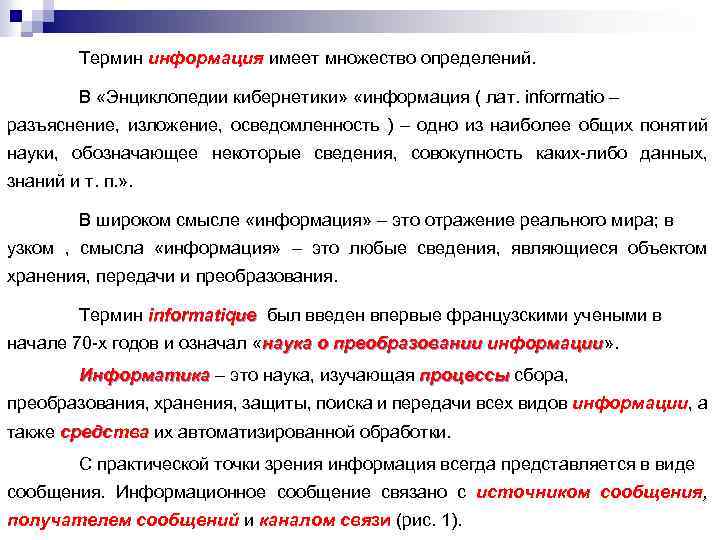 Термин информация имеет множество определений.

В «Энциклопедии кибернетики» «информация ( лат. informatio – разъяснение, изложение, осведомленность ) – одно из наиболее общих понятий науки, обозначающее некоторые сведения, совокупность каких-либо данных, знаний и т. п.».

В широком смысле «информация» – это отражение реального мира; в узком , смысла «информация» – это любые сведения, являющиеся объектом хранения, передачи и преобразования.

Термин informatique был введен впервые французскими учеными в начале 70-х годов и означал «наука о преобразовании информации».

Информатика – это наука, изучающая процессы сбора, преобразования, хранения, защиты, поиска и передачи всех видов информации, а также средства их автоматизированной обработки.

С практической точки зрения информация всегда представляется в виде сообщения. Информационное сообщение связано с источником сообщения, получателем сообщений и каналом связи (рис. 1).